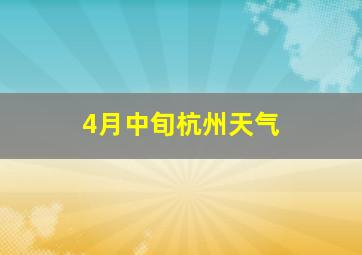 4月中旬杭州天气